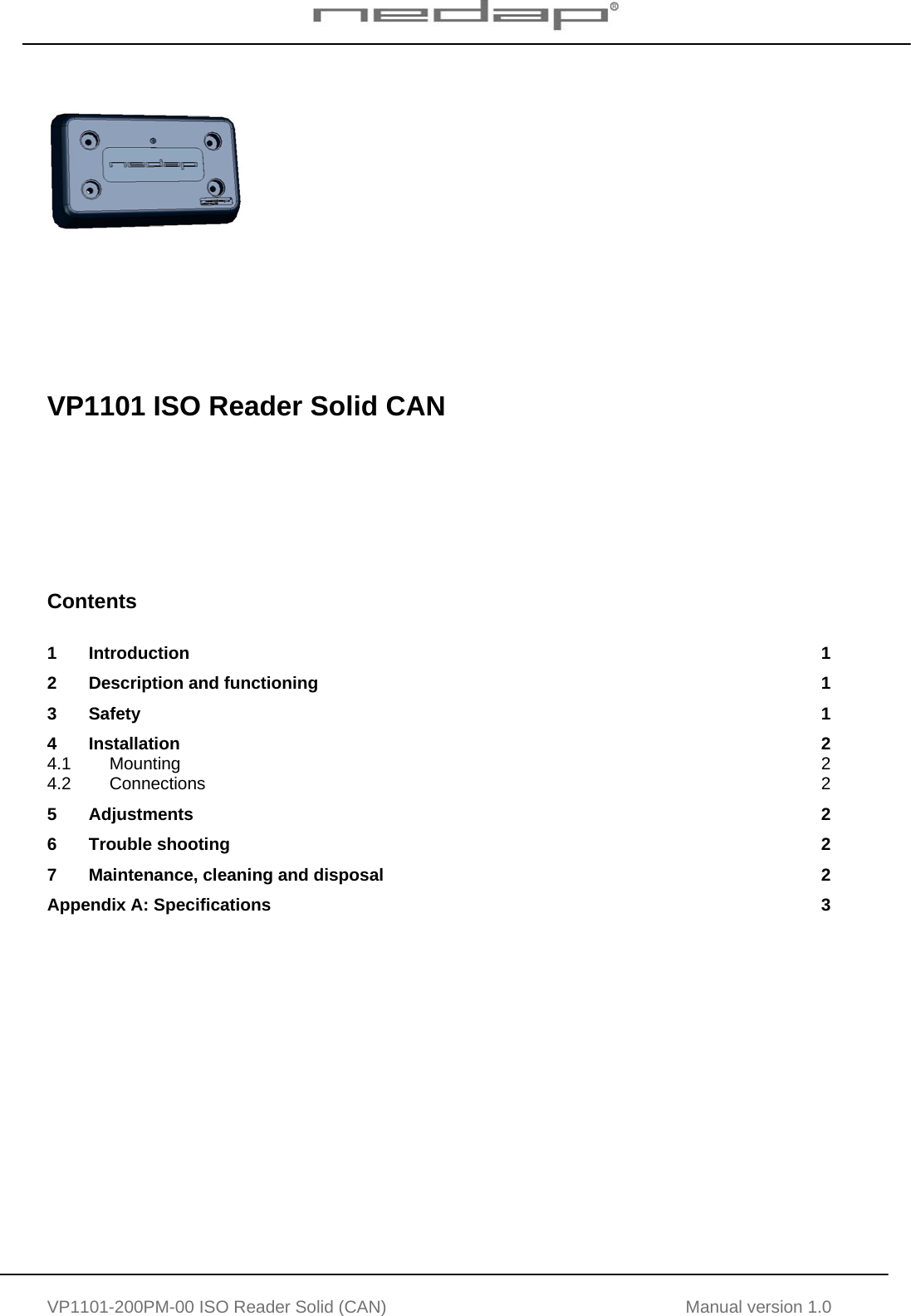 nedap®

nedap

VP1101 ISO Reader Solid CAN

Contents

1 Introduction 1
2 Description and functioning 1
3 Safety 1
4 Installation 2
4.1 Mounting 2
4.2 Connections 2
5 Adjustments 2
6 Trouble shooting 2
7 Maintenance, cleaning and disposal 2
Appendix A: Specifications 3

VP1101-200PM-00 ISO Reader Solid (CAN) Manual version 1.0